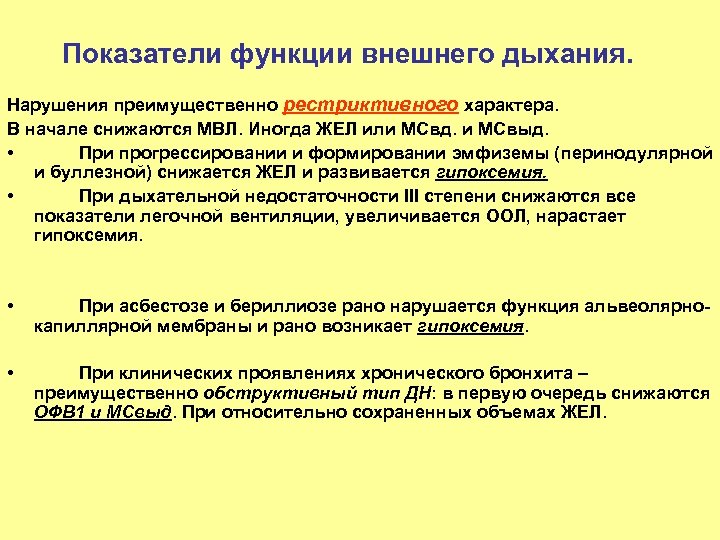 Показатели функции внешнего дыхания.

Нарушения преимущественно рестриктивного характера.

В начале снижаются МВЛ. Иногда ЖЕЛ или МСвд. и МСвыд.

• При прогрессировании и формировании эмфиземы (перинодулярной и буллезной) снижается ЖЕЛ и развивается гипоксемия.

• При дыхательной недостаточности III степени снижаются все показатели легочной вентиляции, увеличивается ООЛ, нарастает гипоксемия.

• При асбестозе и бериллиозе рано нарушается функция альвеолярно-капиллярной мембраны и рано возникает гипоксемия.

• При клинических проявлениях хронического бронхита – преимущественно обструктивный тип ДН: в первую очередь снижаются ОФВ1 и МСвыд. При относительно сохраненных объемах ЖЕЛ.